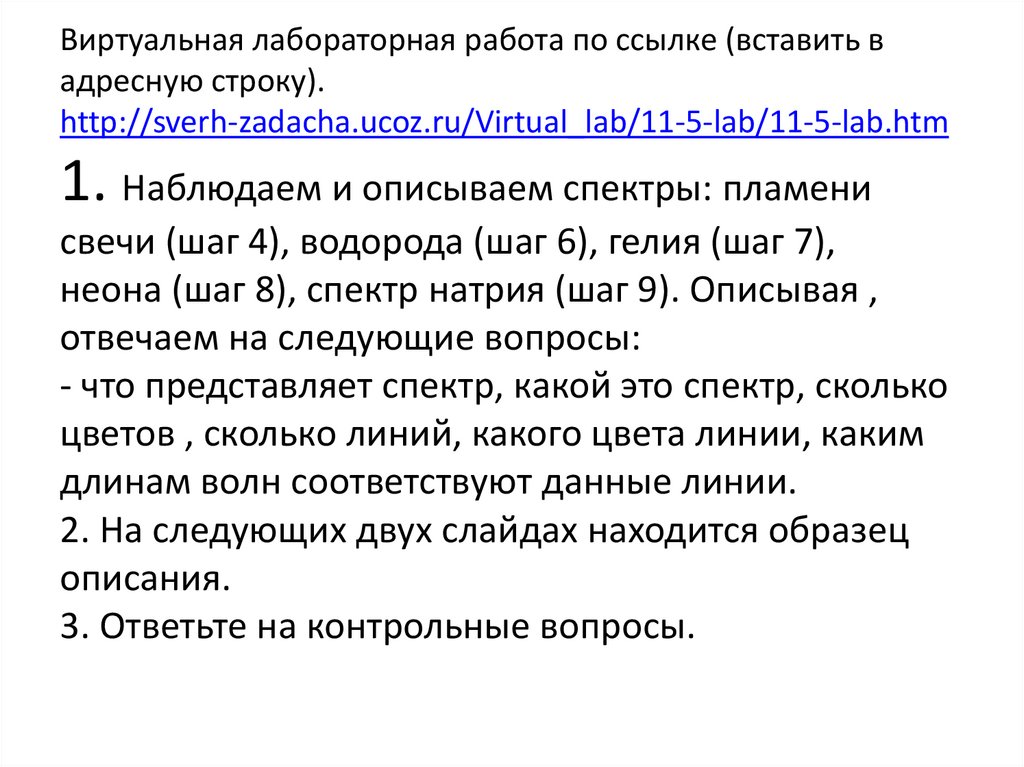 Виртуальная лабораторная работа по ссылке (вставить в адресную строку).
http://sverh-zadacha.ucoz.ru/Virtual_lab/11-5-lab/11-5-lab.htm
1. Наблюдаем и описываем спектры: пламени свечи (шаг 4), водорода (шаг 6), гелия (шаг 7), неона (шаг 8), спектр натрия (шаг 9). Описывая , отвечаем на следующие вопросы:
- что представляет спектр, какой это спектр, сколько цветов , сколько линий, какого цвета линии, каким длинам волн соответствуют данные линии.
2. На следующих двух слайдах находится образец описания.
3. Ответьте на контрольные вопросы.